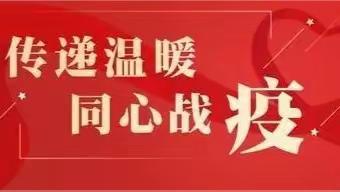 传递温暖
同心战疫